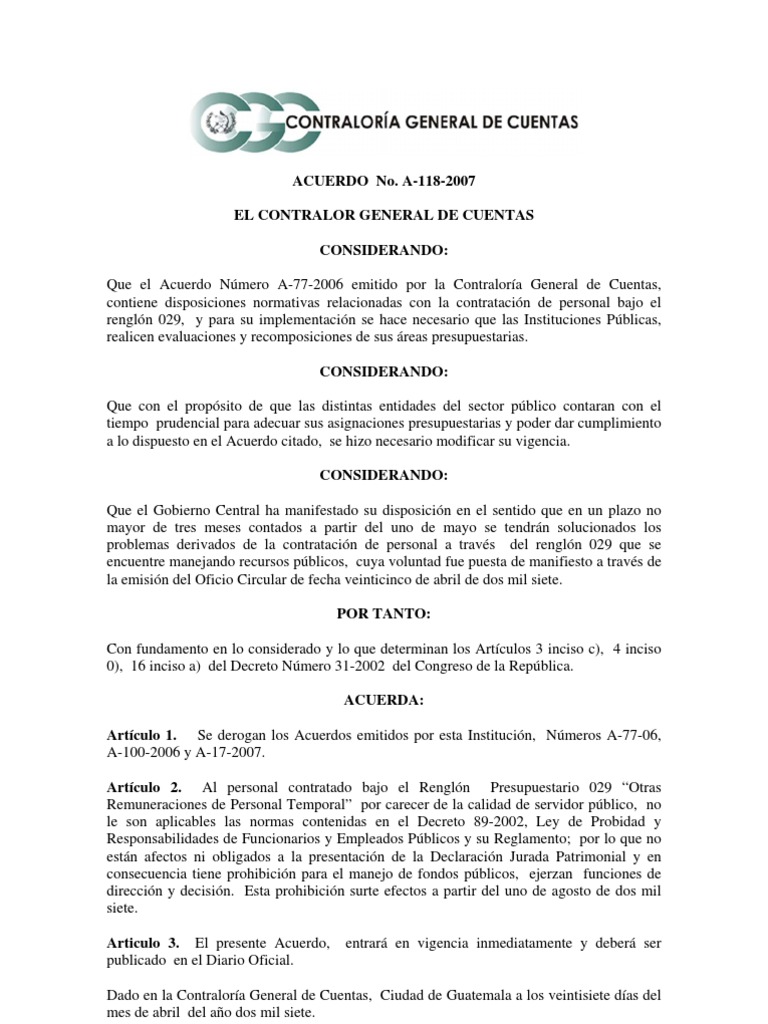 CONTRALORÍA GENERAL DE CUENTAS

ACUERDO No. A-118-2007

EL CONTRALOR GENERAL DE CUENTAS

CONSIDERANDO:

Que el Acuerdo Número A-77-2006 emitido por la Contraloría General de Cuentas, contiene disposiciones normativas relacionadas con la contratación de personal bajo el renglón 029, y para su implementación se hace necesario que las Instituciones Públicas, realicen evaluaciones y recomposiciones de sus áreas presupuestarias.

CONSIDERANDO:

Que con el propósito de que las distintas entidades del sector público contaran con el tiempo prudencial para adecuar sus asignaciones presupuestarias y poder dar cumplimiento a lo dispuesto en el Acuerdo citado, se hizo necesario modificar su vigencia.

CONSIDERANDO:

Que el Gobierno Central ha manifestado su disposición en el sentido que en un plazo no mayor de tres meses contados a partir del uno de mayo se tendrán solucionados los problemas derivados de la contratación de personal a través del renglón 029 que se encuentre manejando recursos públicos, cuya voluntad fue puesta de manifiesto a través de la emisión del Oficio Circular de fecha veinticinco de abril de dos mil siete.

POR TANTO:

Con fundamento en lo considerado y lo que determinan los Artículos 3 inciso c), 4 inciso 0), 16 inciso a) del Decreto Número 31-2002 del Congreso de la República.

ACUERDA:

Artículo 1. Se derogan los Acuerdos emitidos por esta Institución, Números A-77-06, A-100-2006 y A-17-2007.

Artículo 2. Al personal contratado bajo el Renglón Presupuestario 029 “Otras Remuneraciones de Personal Temporal” por carecer de la calidad de servidor público, no le son aplicables las normas contenidas en el Decreto 89-2002, Ley de Probidad y Responsabilidades de Funcionarios y Empleados Públicos y su Reglamento; por lo que no están afectos ni obligados a la presentación de la Declaración Jurada Patrimonial y en consecuencia tiene prohibición para el manejo de fondos públicos, ejerzan funciones de dirección y decisión. Esta prohibición surte efectos a partir del uno de agosto de dos mil siete.

Articulo 3. El presente Acuerdo, entrará en vigencia inmediatamente y deberá ser publicado en el Diario Oficial.

Dado en la Contraloría General de Cuentas, Ciudad de Guatemala a los veintisiete días del mes de abril del año dos mil siete.